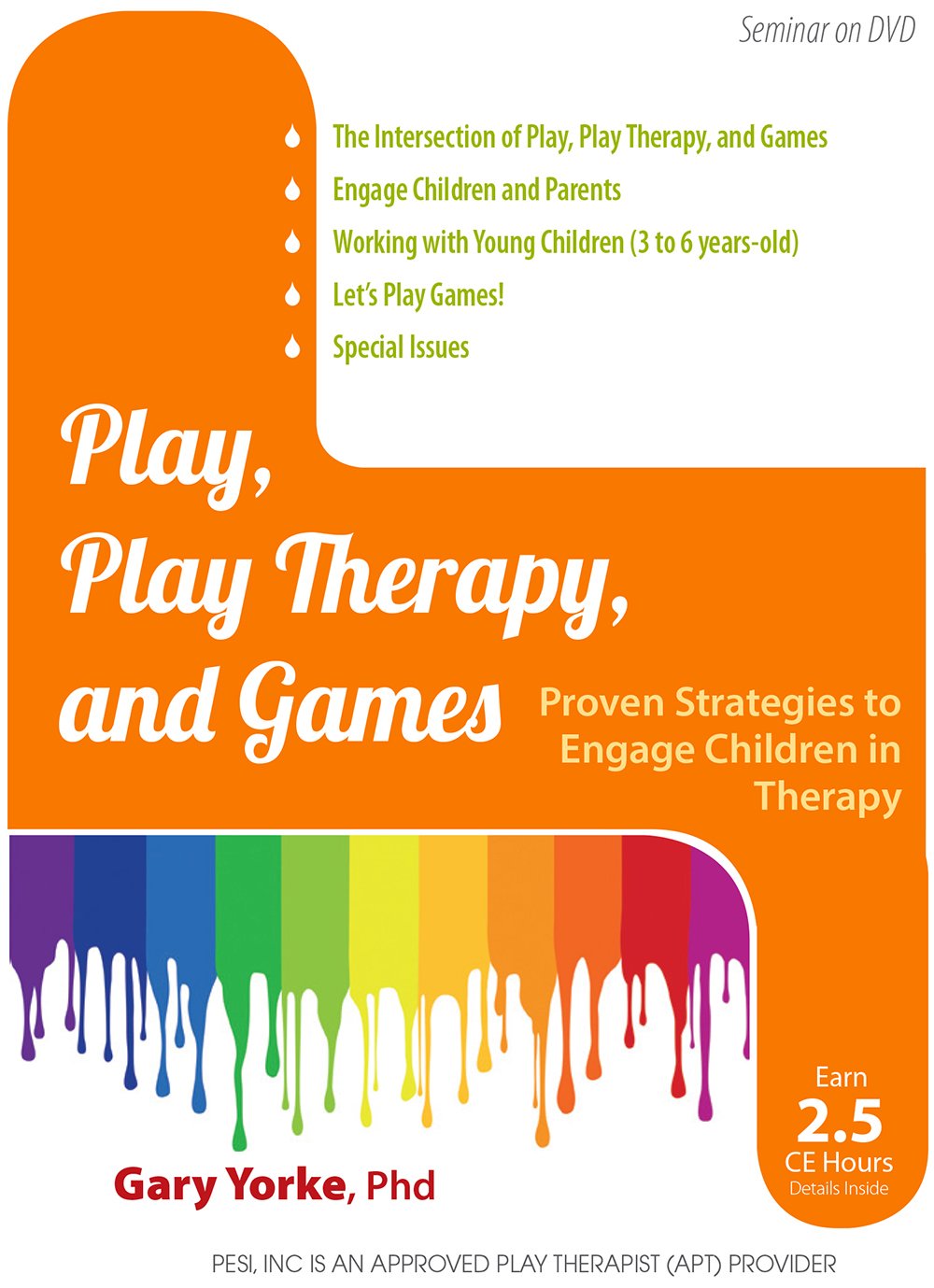 Seminar on DVD

The Intersection of Play, Play Therapy, and Games
Engage Children and Parents
Working with Young Children (3 to 6 years-old)
Let's Play Games!
Special Issues

Play, Play Therapy, and Games

Proven Strategies to Engage Children in Therapy

Earn
2.5
CE Hours
Details Inside

Gary Yorke, Phd

PESI, INC IS AN APPROVED PLAY THERAPIST (APT) PROVIDER